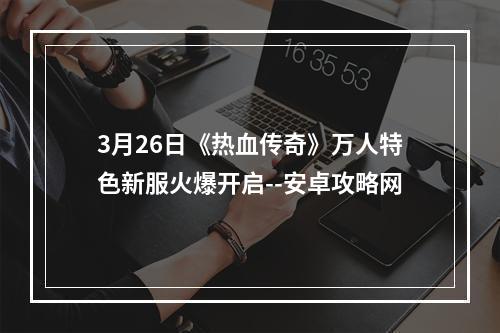 16 35 53

3月26日《热血传奇》万人特色新服火爆开启--安卓攻略网